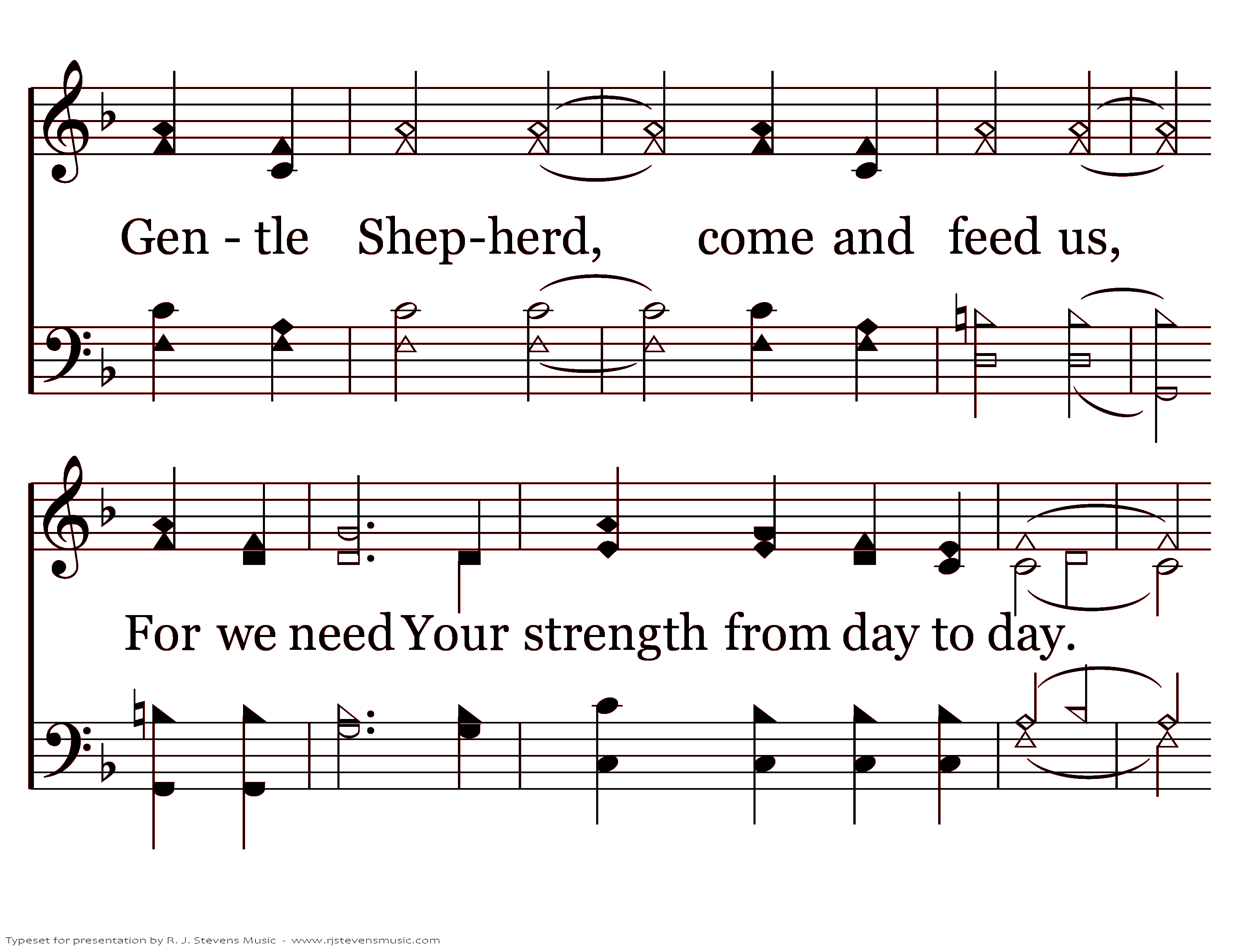 Gen - tle Shep-herd, come and feed us,

For we need Your strength from day to day.

Typeset for presentation by R. J. Stevens Music - www.rjstevensmusic.com